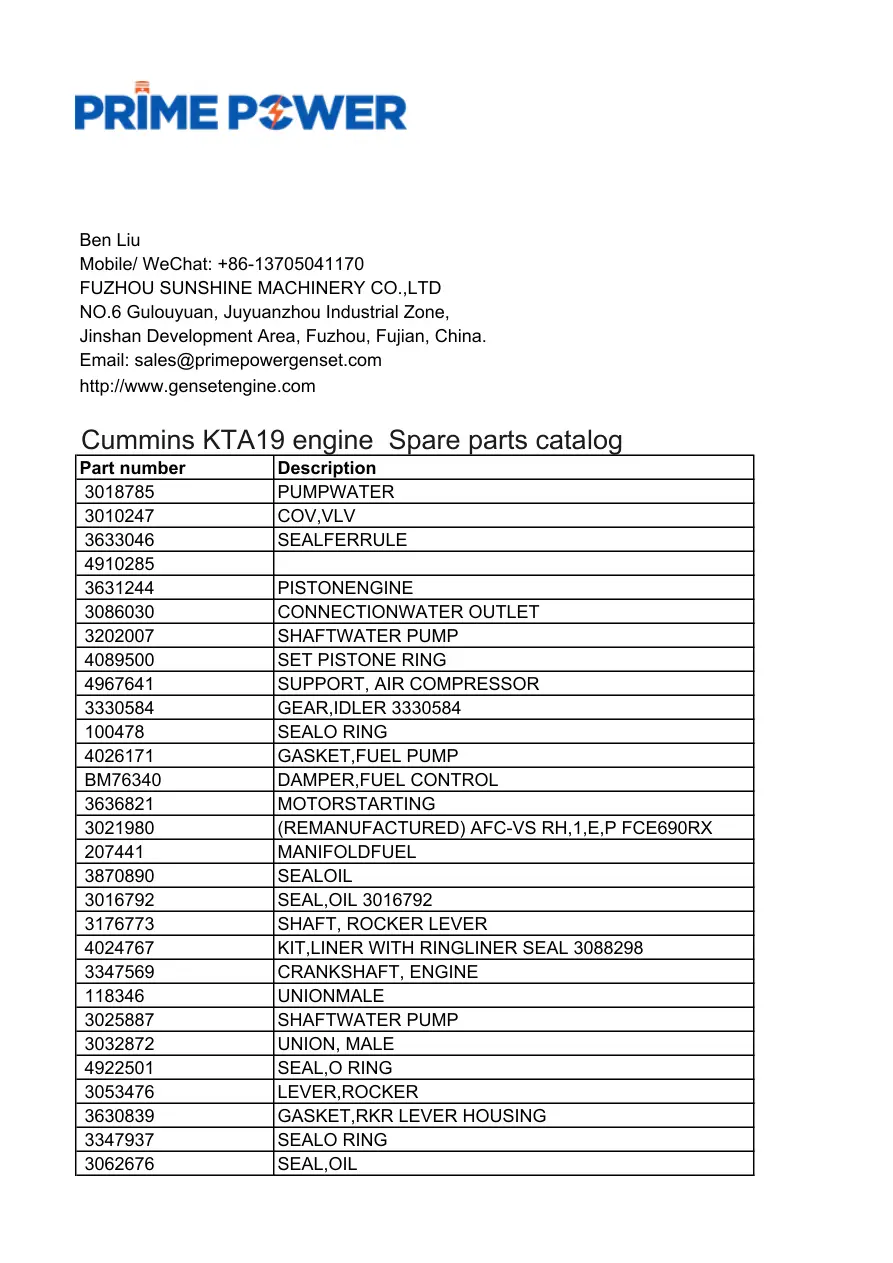 PRIME POWER

Ben Liu
Mobile/ WeChat: +86-13705041170
FUZHOU SUNSHINE MACHINERY CO.,LTD
NO.6 Gulouyuan, Juyuanzhou Industrial Zone,
Jinshan Development Area, Fuzhou, Fujian, China.
Email: sales@primepowergenset.com
http://www.gensetengine.com

Cummins KTA19 engine Spare parts catalog

| Part number | Description |
|---|---|
| 3018785 | PUMPWATER |
| 3010247 | COV,VLV |
| 3633046 | SEALFERRULE |
| 4910285 | |
| 3631244 | PISTONENGINE |
| 3086030 | CONNECTIONWATER OUTLET |
| 3202007 | SHAFTWATER PUMP |
| 4089500 | SET PISTONE RING |
| 4967641 | SUPPORT, AIR COMPRESSOR |
| 3330584 | GEAR,IDLER 3330584 |
| 100478 | SEALO RING |
| 4026171 | GASKET,FUEL PUMP |
| BM76340 | DAMPER,FUEL CONTROL |
| 3636821 | MOTORSTARTING |
| 3021980 | (REMANUFACTURED) AFC-VS RH,1,E,P FCE690RX |
| 207441 | MANIFOLDFUEL |
| 3870890 | SEALOIL |
| 3016792 | SEAL,OIL 3016792 |
| 3176773 | SHAFT, ROCKER LEVER |
| 4024767 | KIT,LINER WITH RINGLINER SEAL 3088298 |
| 3347569 | CRANKSHAFT, ENGINE |
| 118346 | UNIONMALE |
| 3025887 | SHAFTWATER PUMP |
| 3032872 | UNION, MALE |
| 4922501 | SEAL,O RING |
| 3053476 | LEVER,ROCKER |
| 3630839 | GASKET,RKR LEVER HOUSING |
| 3347937 | SEALO RING |
| 3062676 | SEAL,OIL |